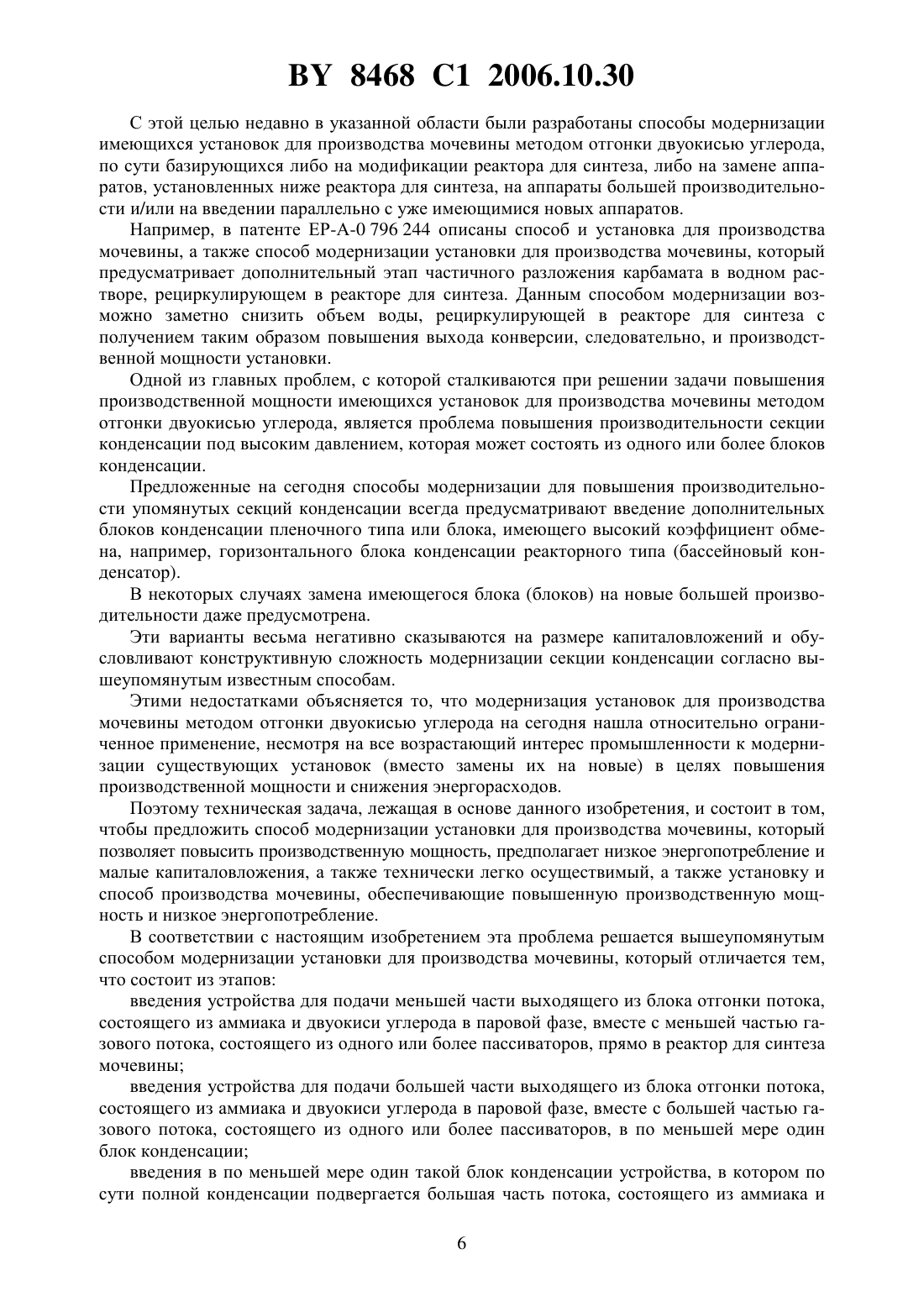 BY 8468 C1 2006.10.30

С этой целью недавно в указанной области были разработаны способы модернизации имеющихся установок для производства мочевины методом отгонки двуокисью углерода, по сути базирующихся либо на модификации реактора для синтеза, либо на замене аппаратов, установленных ниже реактора для синтеза, на аппараты большей производительности и/или на введении параллельно с уже имеющимися новых аппаратов.

Например, в патенте EP-A-0 796 244 описаны способ и установка для производства мочевины, а также способ модернизации установки для производства мочевины, который предусматривает дополнительный этап частичного разложения карбамата в водном растворе, рециркулирующем в реакторе для синтеза. Данным способом модернизации возможно заметно снизить объем воды, рециркулирующей в реакторе для синтеза с получением таким образом повышения выхода конверсии, следовательно, и производственной мощности установки.

Одной из главных проблем, с которой сталкиваются при решении задачи повышения производственной мощности имеющихся установок для производства мочевины методом отгонки двуокисью углерода, является проблема повышения производительности секции конденсации под высоким давлением, которая может состоять из одного или более блоков конденсации.

Предложенные на сегодня способы модернизации для повышения производительности упомянутых секций конденсации всегда предусматривают введение дополнительных блоков конденсации пленочного типа или блока, имеющего высокий коэффициент обмена, например, горизонтального блока конденсации реакторного типа (бассейновый конденсатор).

В некоторых случаях замена имеющегося блока (блоков) на новые большей производительности даже предусмотрена.

Эти варианты весьма негативно сказываются на размере капиталовложений и обусловливают конструктивную сложность модернизации секции конденсации согласно вышеупомянутым известным способам.

Этими недостатками объясняется то, что модернизация установок для производства мочевины методом отгонки двуокисью углерода на сегодня нашла относительно ограниченное применение, несмотря на все возрастающий интерес промышленности к модернизации существующих установок (вместо замены их на новые) в целях повышения производственной мощности и снижения энергорасходов.

Поэтому техническая задача, лежащая в основе данного изобретения, и состоит в том, чтобы предложить способ модернизации установки для производства мочевины, который позволяет повысить производственную мощность, предполагает низкое энергопотребление и малые капиталовложения, а также технически легко осуществимый, а также установку и способ производства мочевины, обеспечивающие повышенную производственную мощность и низкое энергопотребление.

В соответствии с настоящим изобретением эта проблема решается вышеупомянутым способом модернизации установки для производства мочевины, который отличается тем, что состоит из этапов:

введения устройства для подачи меньшей части выходящего из блока отгонки потока, состоящего из аммиака и двуокиси углерода в паровой фазе, вместе с меньшей частью газового потока, состоящего из одного или более пассиваторов, прямо в реактор для синтеза мочевины;

введения устройства для подачи большей части выходящего из блока отгонки потока, состоящего из аммиака и двуокиси углерода в паровой фазе, вместе с большей частью газового потока, состоящего из одного или более пассиваторов, в по меньшей мере один блок конденсации;

введения в по меньшей мере один такой блок конденсации устройства, в котором по сути полной конденсации подвергается большая часть потока, состоящего из аммиака и

6